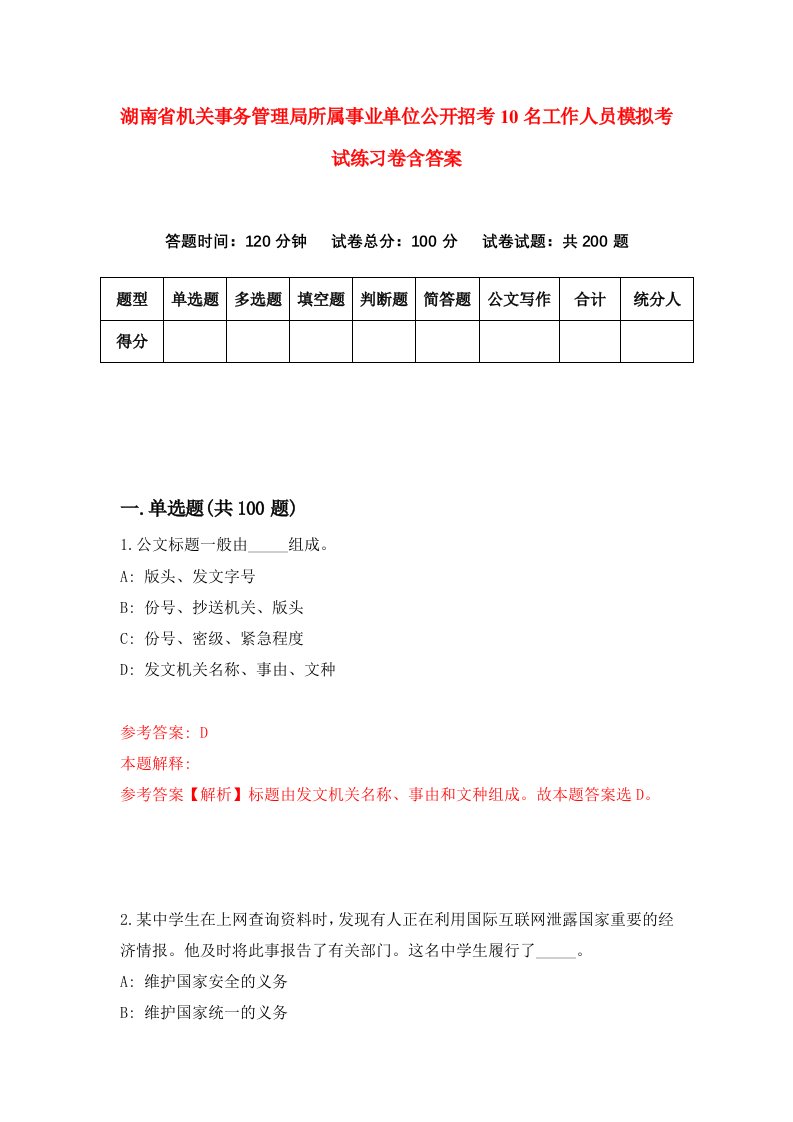 湖南省机关事务管理局所属事业单位公开招考10名工作人员模拟考试练习卷含答案

答题时间：120分钟　试卷总分：100分　试卷试题：共200题

| 题型 | 单选题 | 多选题 | 填空题 | 判断题 | 简答题 | 公文写作 | 合计 | 统分人 |
|---|---|---|---|---|---|---|---|---|
| 得分 | | | | | | | | |

一.单选题(共100题)

1.公文标题一般由_____组成。
A: 版头、发文字号
B: 份号、抄送机关、版头
C: 份号、密级、紧急程度
D: 发文机关名称、事由、文种

参考答案: D
本题解释:
参考答案【解析】标题由发文机关名称、事由和文种组成。故本题答案选D。

2.某中学生在上网查询资料时，发现有人正在利用国际互联网泄露国家重要的经济情报。他及时将此事报告了有关部门。这名中学生履行了_____。
A: 维护国家安全的义务
B: 维护国家统一的义务